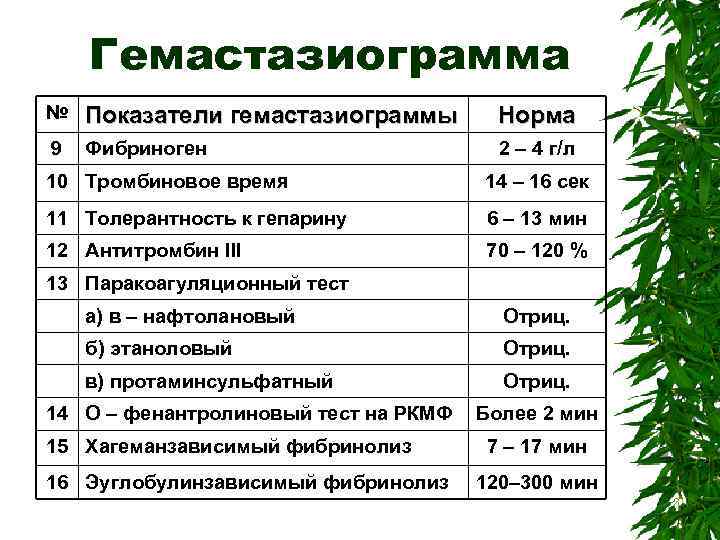 Гемастазиограмма

| № | Показатели гемастазиограммы | Норма |
|---|---|---|
| 9 | Фибриноген | 2 – 4 г/л |
| 10 | Тромбиновое время | 14 – 16 сек |
| 11 | Толерантность к гепарину | 6 – 13 мин |
| 12 | Антитромбин III | 70 – 120 % |
| 13 | Паракоагуляционный тест | |
| | а) в – нафтолановый | Отриц. |
| | б) этаноловый | Отриц. |
| | в) протаминсульфатный | Отриц. |
| 14 | О – фенантролиновый тест на РКМФ | Более 2 мин |
| 15 | Хагеманзависимый фибринолиз | 7 – 17 мин |
| 16 | Эуглобулинзависимый фибринолиз | 120–300 мин |